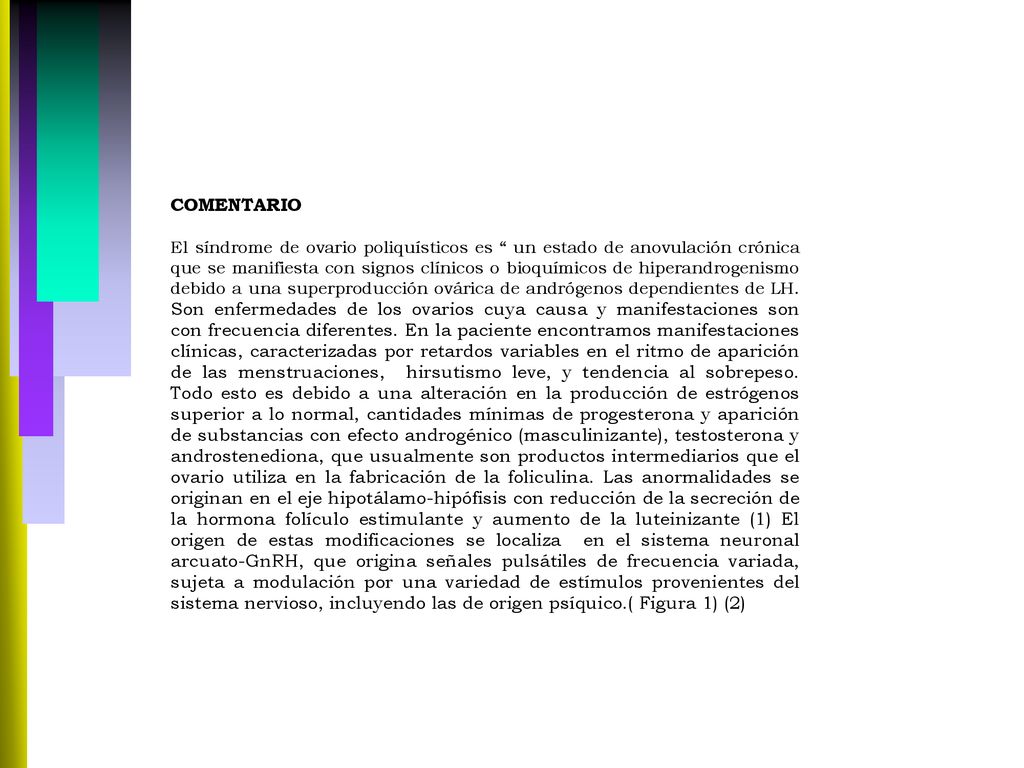 COMENTARIO

El síndrome de ovario poliquísticos es “ un estado de anovulación crónica que se manifiesta con signos clínicos o bioquímicos de hiperandrogenismo debido a una superproducción ovárica de andrógenos dependientes de LH. Son enfermedades de los ovarios cuya causa y manifestaciones son con frecuencia diferentes. En la paciente encontramos manifestaciones clínicas, caracterizadas por retardos variables en el ritmo de aparición de las menstruaciones, hirsutismo leve, y tendencia al sobrepeso. Todo esto es debido a una alteración en la producción de estrógenos superior a lo normal, cantidades mínimas de progesterona y aparición de substancias con efecto androgénico (masculinizante), testosterona y androstenediona, que usualmente son productos intermediarios que el ovario utiliza en la fabricación de la foliculina. Las anormalidades se originan en el eje hipotálamo-hipófisis con reducción de la secreción de la hormona folículo estimulante y aumento de la luteinizante (1) El origen de estas modificaciones se localiza en el sistema neuronal arcuato-GnRH, que origina señales pulsátiles de frecuencia variada, sujeta a modulación por una variedad de estímulos provenientes del sistema nervioso, incluyendo las de origen psíquico.( Figura 1) (2)